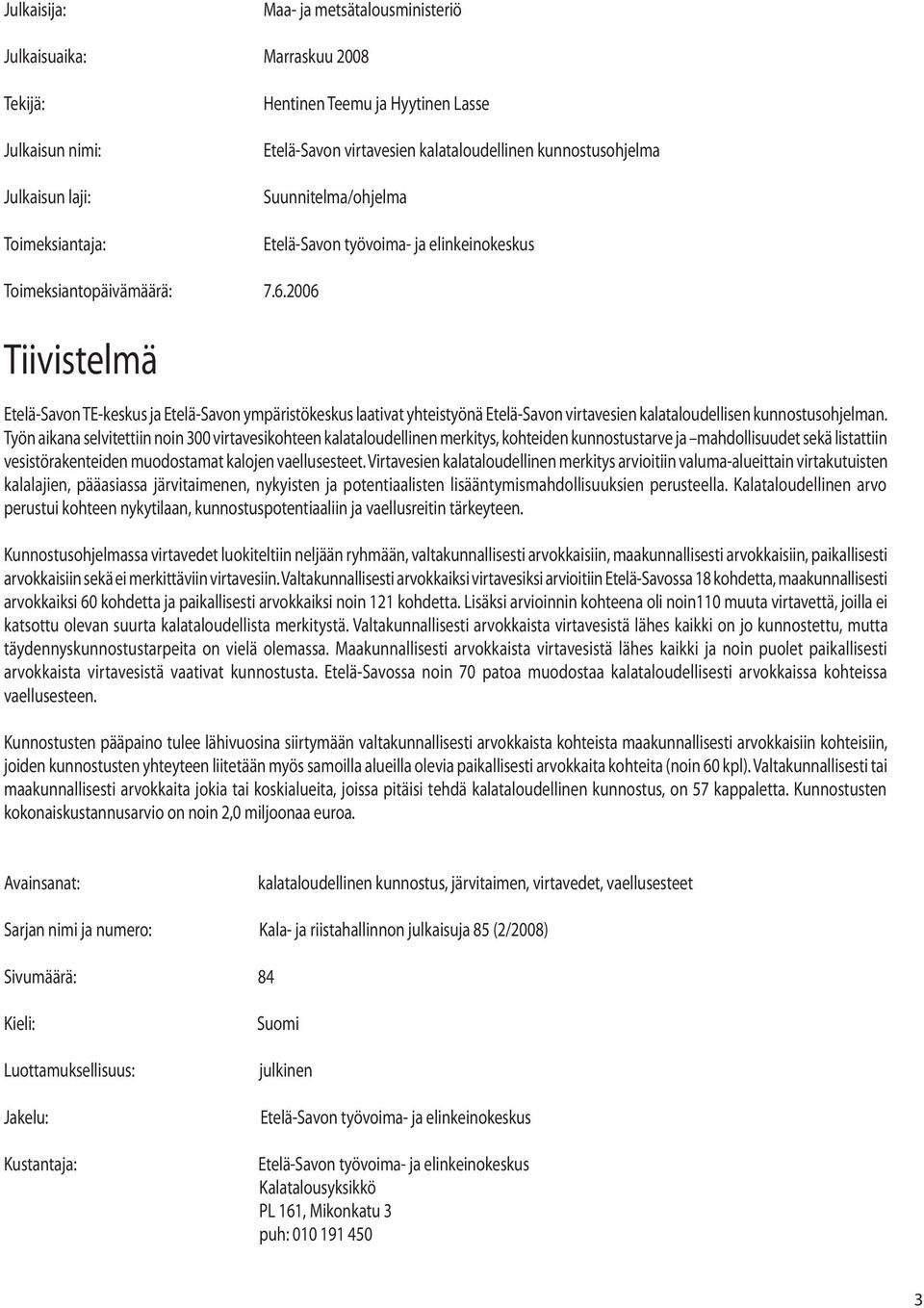 Julkaisija: Maa- ja metsätalousministeriö

Julkaisuaika: Marraskuu 2008

Tekijä: Hentinen Teemu ja Hyytinen Lasse

Julkaisun nimi: Etelä-Savon virtavesien kalataloudellinen kunnostusohjelma

Julkaisun laji: Suunnitelma/ohjelma

Toimeksiantaja: Etelä-Savon työvoima- ja elinkeinokeskus

Toimeksiantopäivämäärä: 7.6.2006

Tiivistelmä

Etelä-Savon TE-keskus ja Etelä-Savon ympäristökeskus laativat yhteistyönä Etelä-Savon virtavesien kalataloudellisen kunnostusohjelman. Työn aikana selvitettiin noin 300 virtavesikohteen kalataloudellinen merkitys, kohteiden kunnostustarve ja –mahdollisuudet sekä listattiin vesistörakenteiden muodostamat kalojen vaellusesteet. Virtavesien kalataloudellinen merkitys arvioitiin valuma-alueittain virtakutuisten kalalajien, pääasiassa järvitaimenen, nykyisten ja potentiaalisten lisääntymismahdollisuuksien perusteella. Kalataloudellinen arvo perustui kohteen nykytilaan, kunnostuspotentiaaliin ja vaellusreitin tärkeyteen.

Kunnostusohjelmassa virtavedet luokiteltiin neljään ryhmään, valtakunnallisesti arvokkaisiin, maakunnallisesti arvokkaisiin, paikallisesti arvokkaisiin sekä ei merkittäviin virtavesiin. Valtakunnallisesti arvokkaiksi virtavesiksi arvioitiin Etelä-Savossa 18 kohdetta, maakunnallisesti arvokkaiksi 60 kohdetta ja paikallisesti arvokkaiksi noin 121 kohdetta. Lisäksi arvioinnin kohteena oli noin110 muuta virtavettä, joilla ei katsottu olevan suurta kalataloudellista merkitystä. Valtakunnallisesti arvokkaista virtavesistä lähes kaikki on jo kunnostettu, mutta täydennyskunnostustarpeita on vielä olemassa. Maakunnallisesti arvokkaista virtavesistä lähes kaikki ja noin puolet paikallisesti arvokkaista virtavesistä vaativat kunnostusta. Etelä-Savossa noin 70 patoa muodostaa kalataloudellisesti arvokkaissa kohteissa vaellusesteen.

Kunnostusten pääpaino tulee lähivuosina siirtymään valtakunnallisesti arvokkaista kohteista maakunnallisesti arvokkaisiin kohteisiin, joiden kunnostusten yhteyteen liitetään myös samoilla alueilla olevia paikallisesti arvokkaita kohteita (noin 60 kpl). Valtakunnallisesti tai maakunnallisesti arvokkaita jokia tai koskialueita, joissa pitäisi tehdä kalataloudellinen kunnostus, on 57 kappaletta. Kunnostusten kokonaiskustannusarvio on noin 2,0 miljoonaa euroa.

Avainsanat: kalataloudellinen kunnostus, järvitaimen, virtavedet, vaellusesteet

Sarjan nimi ja numero: Kala- ja riistahallinnon julkaisuja 85 (2/2008)

Sivumäärä: 84

Kieli: Suomi

Luottamuksellisuus: julkinen

Jakelu: Etelä-Savon työvoima- ja elinkeinokeskus

Kustantaja: Etelä-Savon työvoima- ja elinkeinokeskus
Kalatalousyksikkö
PL 161, Mikonkatu 3
puh: 010 191 450

3